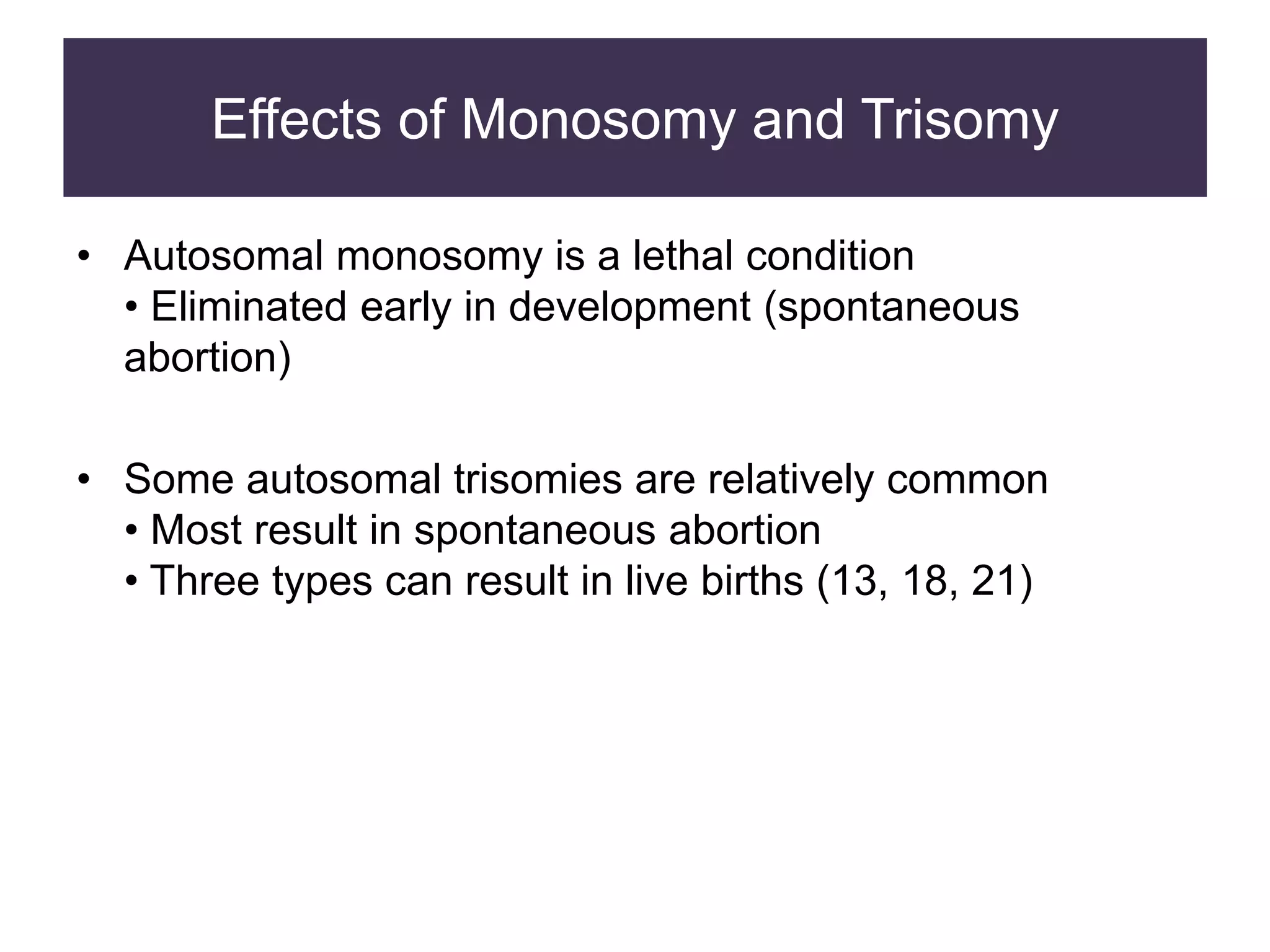 Effects of Monosomy and Trisomy

• Autosomal monosomy is a lethal condition
• Eliminated early in development (spontaneous abortion)

• Some autosomal trisomies are relatively common
• Most result in spontaneous abortion
• Three types can result in live births (13, 18, 21)